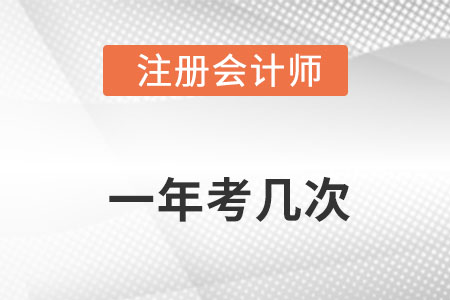 注册会计师

一年考几次